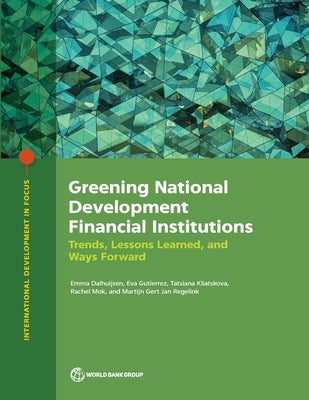 INTERNATIONAL DEVELOPMENT IN FOCUS

Greening National Development Financial Institutions

Trends, Lessons Learned, and Ways Forward

Emma Dalhuijsen, Eva Gutierrez, Tatsiana Kliatskova, Rachel Mok, and Martijn Gert Jan Regelink

WORLD BANK GROUP